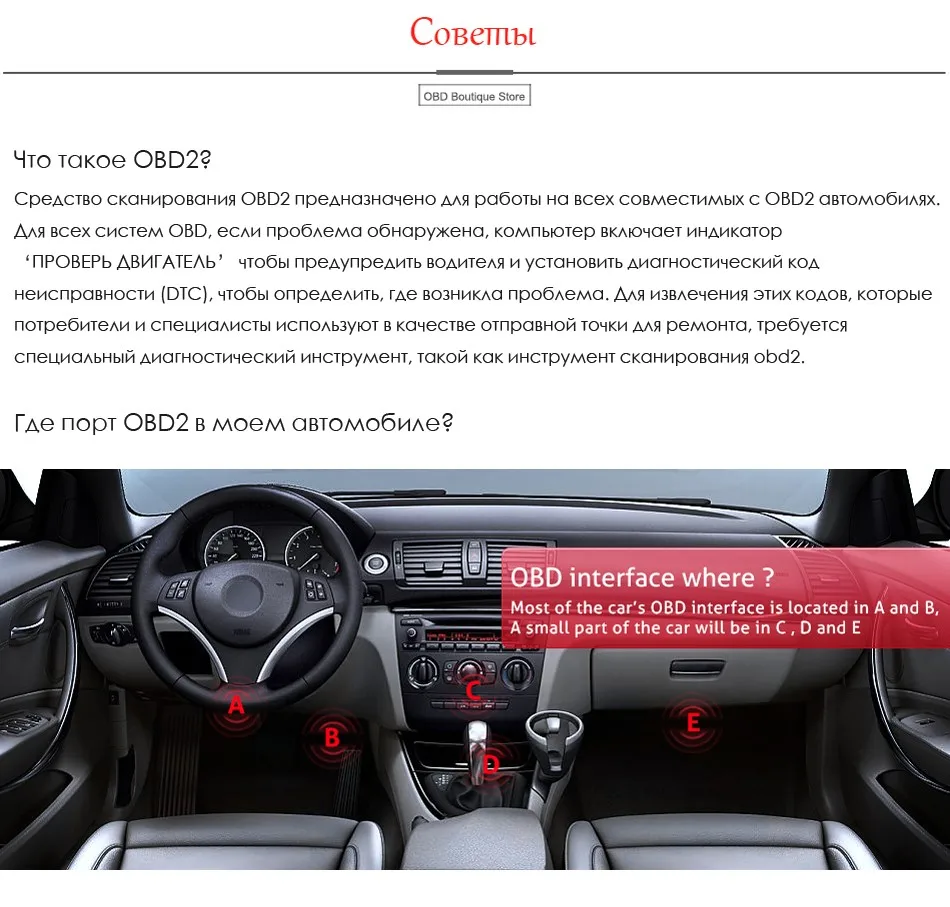 Советы

OBD Boutique Store

Что такое OBD2?

Средство сканирования OBD2 предназначено для работы на всех совместимых с OBD2 автомобилях. Для всех систем OBD, если проблема обнаружена, компьютер включает индикатор 'ПРОВЕРЬ ДВИГАТЕЛЬ' чтобы предупредить водителя и установить диагностический код неисправности (DTC), чтобы определить, где возникла проблема. Для извлечения этих кодов, которые потребители и специалисты используют в качестве отправной точки для ремонта, требуется специальный диагностический инструмент, такой как инструмент сканирования obd2.

Где порт OBD2 в моем автомобиле?

OBD interface where ?

Most of the car's OBD interface is located in A and B, A small part of the car will be in C , D and E

A

B

C

D

E